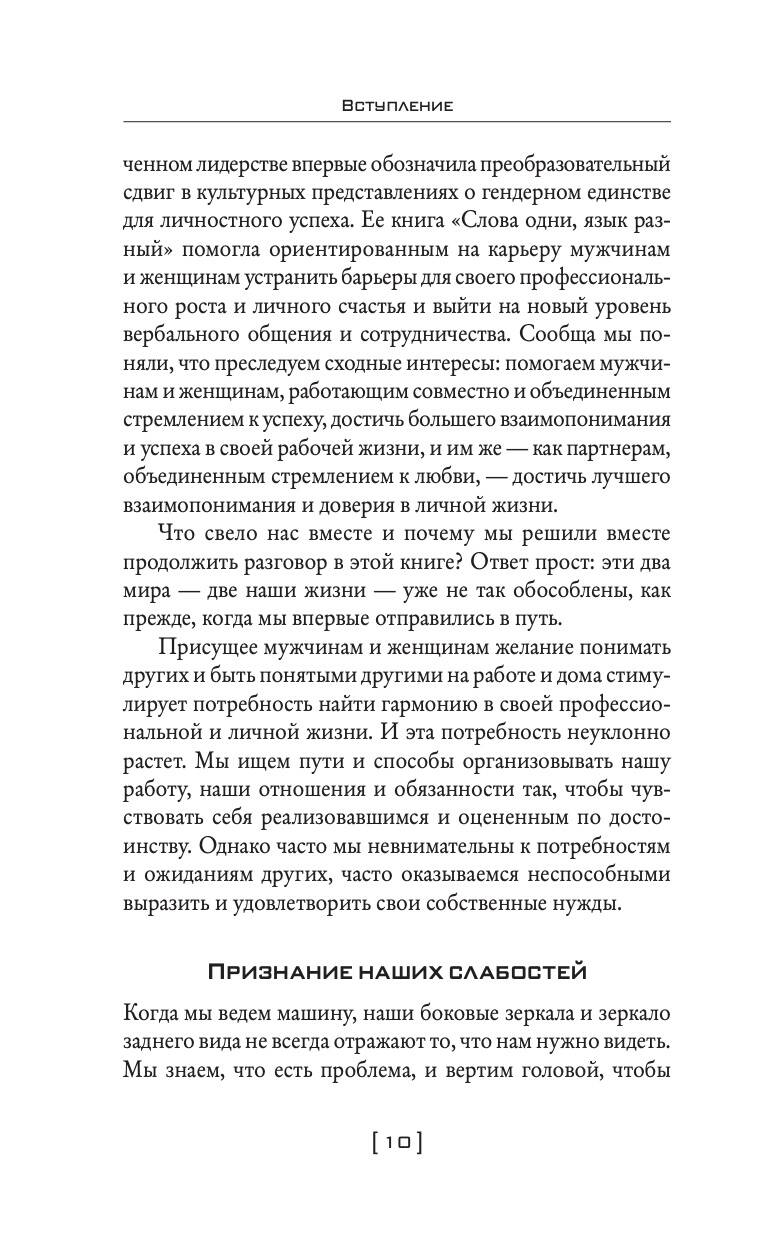 Вступление

ченном лидерстве впервые обозначила преобразовательный сдвиг в культурных представлениях о гендерном единстве для личностного успеха. Ее книга «Слова одни, язык разный» помогла ориентированным на карьеру мужчинам и женщинам устранить барьеры для своего профессионального роста и личного счастья и выйти на новый уровень вербального общения и сотрудничества. Сообща мы поняли, что преследуем сходные интересы: помогаем мужчинам и женщинам, работающим совместно и объединенным стремлением к успеху, достичь большего взаимопонимания и успеха в своей рабочей жизни, и им же — как партнерам, объединенным стремлением к любви, — достичь лучшего взаимопонимания и доверия в личной жизни.

Что свело нас вместе и почему мы решили вместе продолжить разговор в этой книге? Ответ прост: эти два мира — две наши жизни — уже не так обособлены, как прежде, когда мы впервые отправились в путь.

Присущее мужчинам и женщинам желание понимать других и быть понятыми другими на работе и дома стимулирует потребность найти гармонию в своей профессиональной и личной жизни. И эта потребность неуклонно растет. Мы ищем пути и способы организовывать нашу работу, наши отношения и обязанности так, чтобы чувствовать себя реализовавшимся и оцененным по достоинству. Однако часто мы невнимательны к потребностям и ожиданиям других, часто оказываемся неспособными выразить и удовлетворить свои собственные нужды.

Признание наших слабостей

Когда мы ведем машину, наши боковые зеркала и зеркало заднего вида не всегда отражают то, что нам нужно видеть. Мы знаем, что есть проблема, и вертим головой, чтобы

[ 10 ]